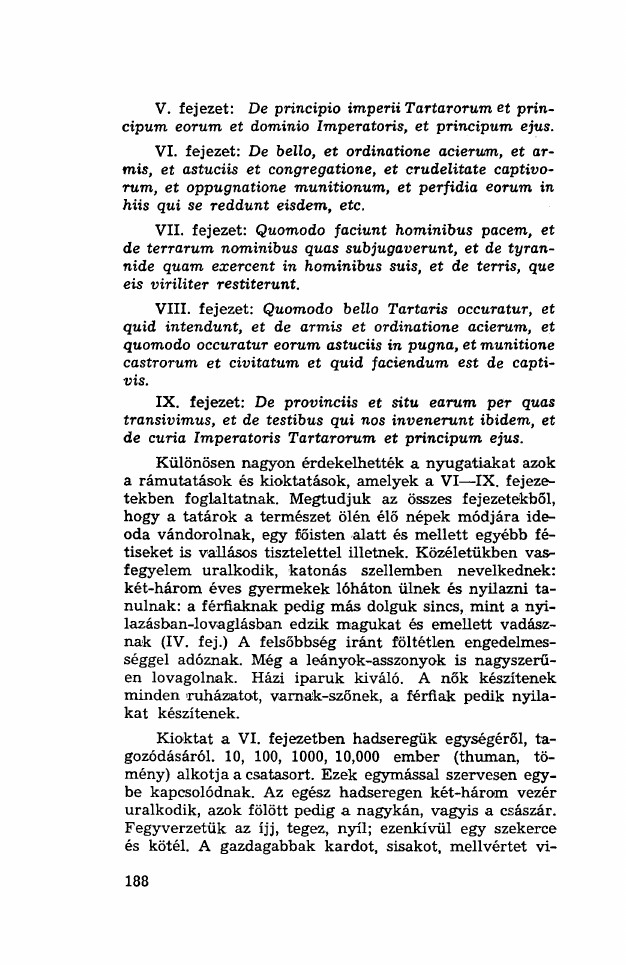 V. fejezet: De principio imperii Tartarorum et principum eorum et dominio Imperatoris, et principum ejus.

VI. fejezet: De bello, et ordinatione acierum, et armis, et astuciis et congregatione, et crudelitate captivorum, et oppugnatione munitionum, et perfidia eorum in hiis qui se reddunt eisdem, etc.

VII. fejezet: Quomodo faciunt hominibus pacem, et de terrarum nominibus quas subjugaverunt, et de tyrannide quam exercent in hominibus suis, et de terris, que eis viriliter restiterunt.

VIII. fejezet: Quomodo bello Tartaris occuratur, et quid intendunt, et de armis et ordinatione acierum, et quomodo occuratur eorum astuciis in pugna, et munitione castrorum et civitatum et quid faciendum est de captivis.

IX. fejezet: De provinciis et situ earum per quas transivimus, et de testibus qui nos invenerunt ibidem, et de curia Imperatoris Tartarorum et principum ejus.

Különösen nagyon érdekelhették a nyugatiakat azok a rámutatások és kioktatások, amelyek a VI—IX. fejezetekben foglaltatnak. Megtudjuk az összes fejezetekből, hogy a tatárok a természet ölén élő népek módjára ideoda vándorolnak, egy főisten alatt és mellett egyébb fétiseket is vallásos tisztelettel illetnek. Közéletükben vasfegyelem uralkodik, katonás szellemben nevelkednek: két-három éves gyermekek lóháton ülnek és nyilazni tanulnak: a férfiaknak pedig más dolguk sincs, mint a nyilazásban-lovaglásban edzik magukat és emellett vadásznak (IV. fej.) A felsőbbség iránt föltétlen engedelmességgel adóznak. Még a leányok-asszonyok is nagyszerűen lovagolnak. Házi iparuk kiváló. A nők készítenek minden ruházatot, varnak-szőnek, a férfiak pedik nyilakat készítenek.

Kioktat a VI. fejezetben hadseregük egységéről, tagozódásáról. 10, 100, 1000, 10,000 ember (thuman, tömény) alkotja a csatasort. Ezek egymással szervesen egybe kapcsolódnak. Az egész hadseregen két-három vezér uralkodik, azok fölött pedig a nagykán, vagyis a császár. Fegyverzetük az íjj, tegez, nyíl; ezenkívül egy szekerce és kötél. A gazdagabbak kardot, sisakot, mellvértet vi-

188